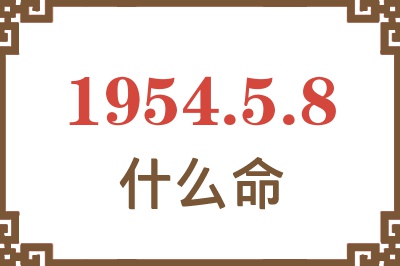 1954.5.8

什么命